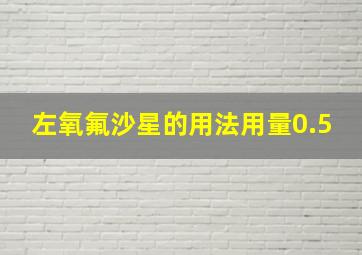 左氧氟沙星的用法用量0.5